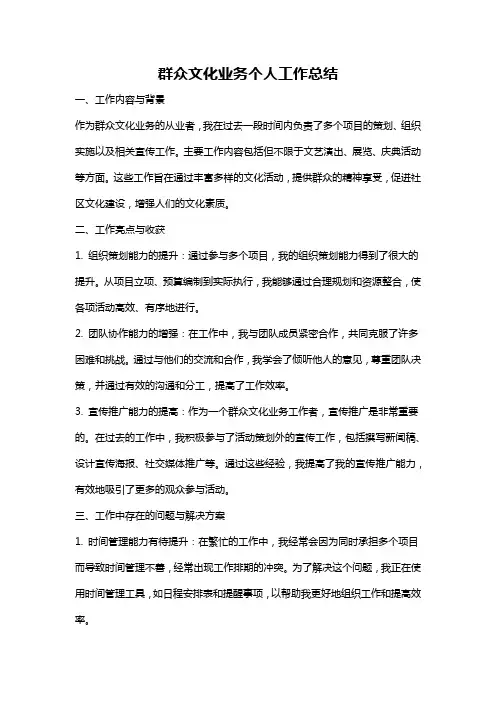 群众文化业务个人工作总结

一、工作内容与背景

作为群众文化业务的从业者，我在过去一段时间内负责了多个项目的策划、组织实施以及相关宣传工作。主要工作内容包括但不限于文艺演出、展览、庆典活动等方面。这些工作旨在通过丰富多样的文化活动，提供群众的精神享受，促进社区文化建设，增强人们的文化素质。

二、工作亮点与收获

1. 组织策划能力的提升：通过参与多个项目，我的组织策划能力得到了很大的提升。从项目立项、预算编制到实际执行，我能够通过合理规划和资源整合，使各项活动高效、有序地进行。

2. 团队协作能力的增强：在工作中，我与团队成员紧密合作，共同克服了许多困难和挑战。通过与他们的交流和合作，我学会了倾听他人的意见，尊重团队决策，并通过有效的沟通和分工，提高了工作效率。

3. 宣传推广能力的提高：作为一个群众文化业务工作者，宣传推广是非常重要的。在过去的工作中，我积极参与了活动策划外的宣传工作，包括撰写新闻稿、设计宣传海报、社交媒体推广等。通过这些经验，我提高了我的宣传推广能力，有效地吸引了更多的观众参与活动。

三、工作中存在的问题与解决方案

1. 时间管理能力有待提升：在繁忙的工作中，我经常会因为同时承担多个项目而导致时间管理不善，经常出现工作排期的冲突。为了解决这个问题，我正在使用时间管理工具，如日程安排表和提醒事项，以帮助我更好地组织工作和提高效率。